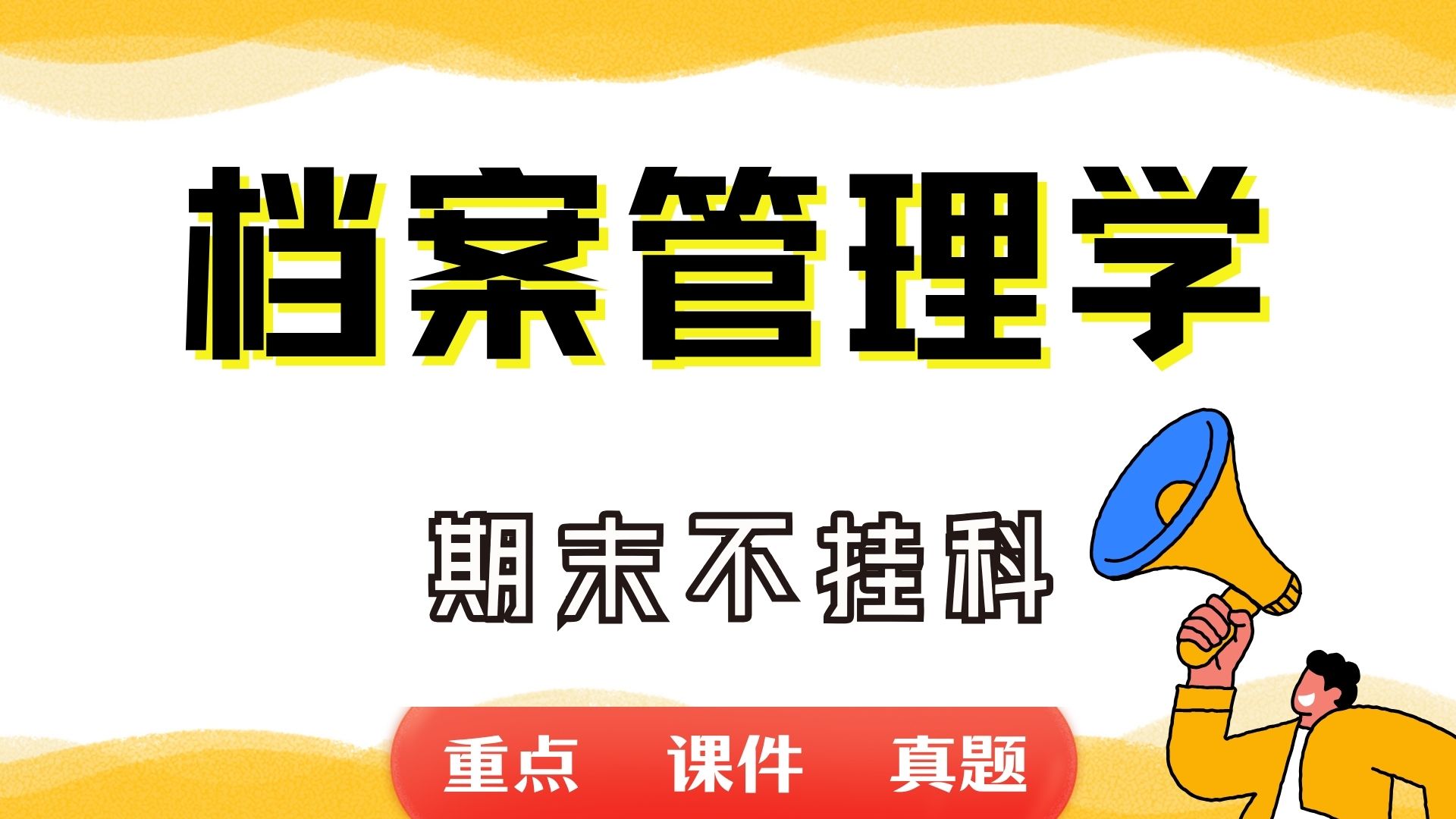 档案管理学

期末不挂科

重点 课件 真题